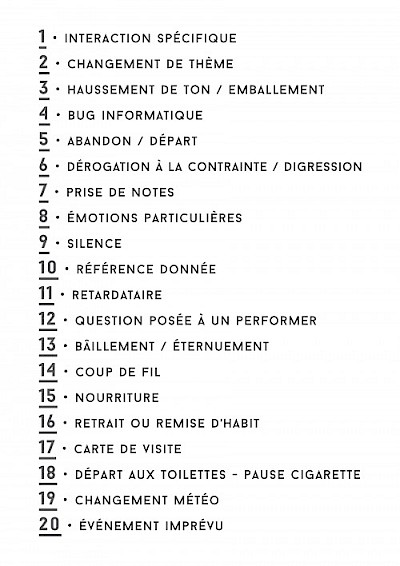 1 • INTERACTION SPÉCIFIQUE
2 • CHANGEMENT DE THÈME
3 • HAUSSEMENT DE TON / EMBALLEMENT
4 • BUG INFORMATIQUE
5 • ABANDON / DÉPART
6 • DÉROGATION À LA CONTRAINTE / DIGRESSION
7 • PRISE DE NOTES
8 • ÉMOTIONS PARTICULIÈRES
9 • SILENCE
10 • RÉFÉRENCE DONNÉE
11 • RETARDATAIRE
12 • QUESTION POSÉE À UN PERFORMER
13 • BÂILLEMENT / ÉTERNUEMENT
14 • COUP DE FIL
15 • NOURRITURE
16 • RETRAIT OU REMISE D'HABIT
17 • CARTE DE VISITE
18 • DÉPART AUX TOILETTES - PAUSE CIGARETTE
19 • CHANGEMENT MÉTÉO
20 • ÉVÉNEMENT IMPRÉVU